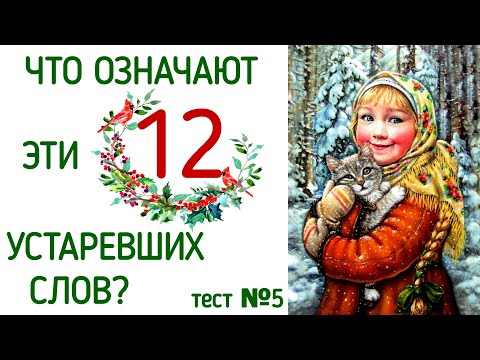 ЧТО ОЗНАЧАЮТ

ЭТИ 12

УСТАРЕВШИХ СЛОВ?

тест №5